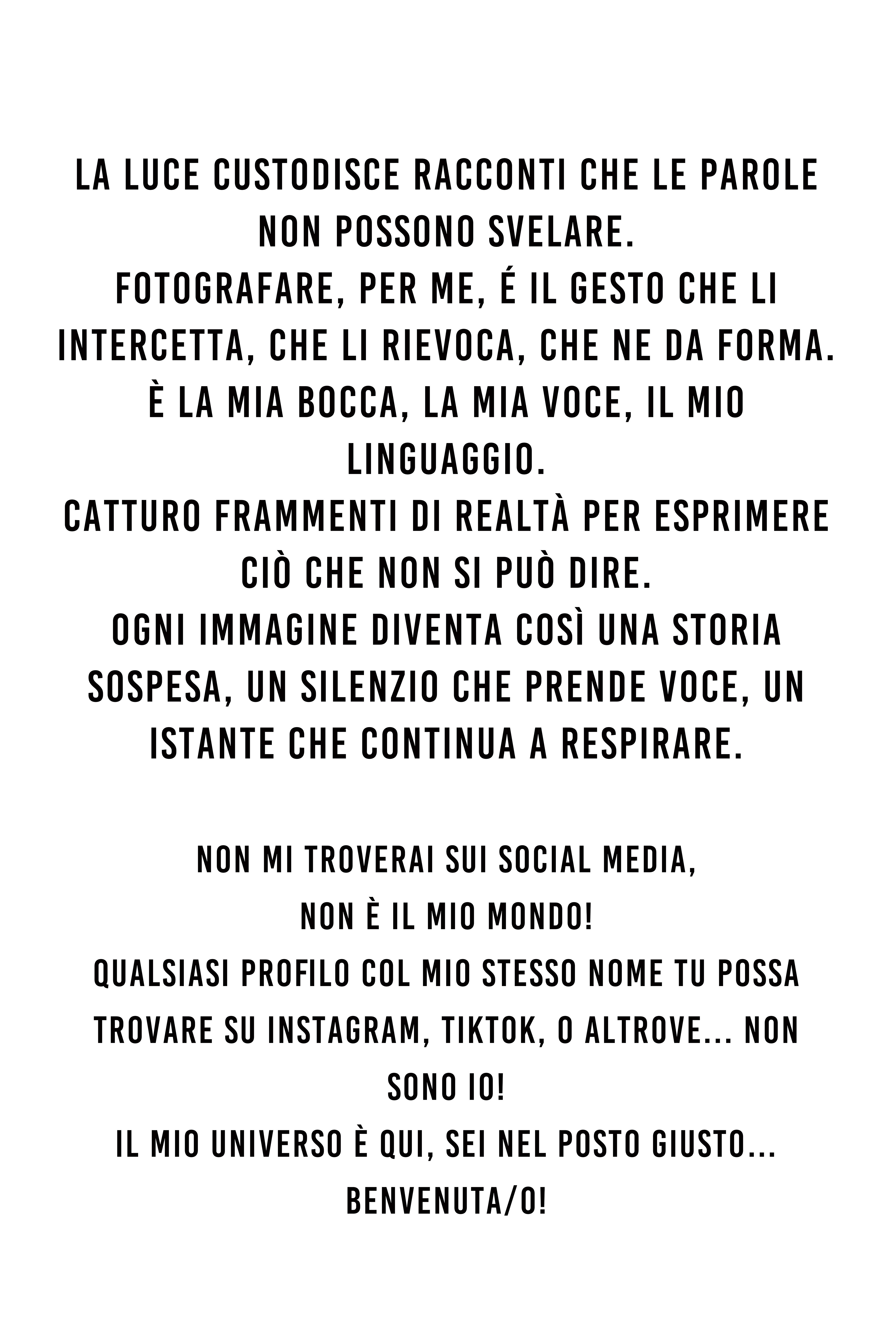 LA LUCE CUSTODISCE RACCONTI CHE LE PAROLE NON POSSONO SVELARE.
FOTOGRAFARE, PER ME, É IL GESTO CHE LI INTERCETTA, CHE LI RIEVOCA, CHE NE DA FORMA.
È LA MIA BOCCA, LA MIA VOCE, IL MIO LINGUAGGIO.
CATTURO FRAMMENTI DI REALTÀ PER ESPRIMERE CIÒ CHE NON SI PUÒ DIRE.
OGNI IMMAGINE DIVENTA COSÌ UNA STORIA SOSPESA, UN SILENZIO CHE PRENDE VOCE, UN ISTANTE CHE CONTINUA A RESPIRARE.

NON MI TROVERAI SUI SOCIAL MEDIA,
NON È IL MIO MONDO!
QUALSIASI PROFILO COL MIO STESSO NOME TU POSSA TROVARE SU INSTAGRAM, TIKTOK, O ALTROVE... NON SONO IO!
IL MIO UNIVERSO È QUI, SEI NEL POSTO GIUSTO...
BENVENUTA/O!